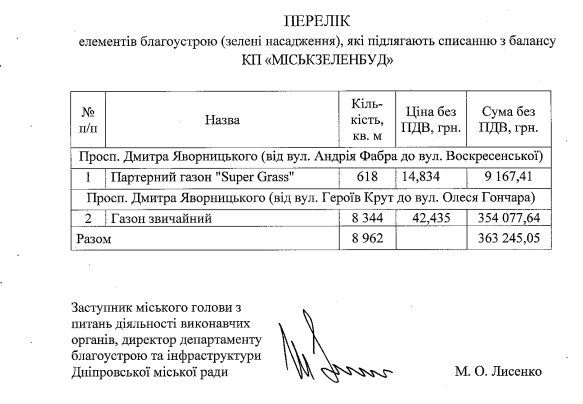 ПЕРЕЛІК
елементів благоустрою (зелені насадження), які підлягають списанню з балансу
КП «МІСЬКЗЕЛЕНБУД»

| № п/п | Назва | Кількість, кв. м | Ціна без ПДВ, грн. | Сума без ПДВ, грн. |
|---|---|---|---|---|
| Просп. Дмитра Яворницького (від вул. Андрія Фабра до вул. Воскресенської) | | | | |
| 1 | Партерний газон "Super Grass" | 618 | 14,834 | 9 167,41 |
| Просп. Дмитра Яворницького (від вул. Героїв Крут до вул. Олеся Гончара) | | | | |
| 2 | Газон звичайний | 8 344 | 42,435 | 354 077,64 |
| Разом | | 8 962 | | 363 245,05 |

Заступник міського голови з питань діяльності виконавчих органів, директор департаменту благоустрою та інфраструктури Дніпровської міської ради

М. О. Лисенко